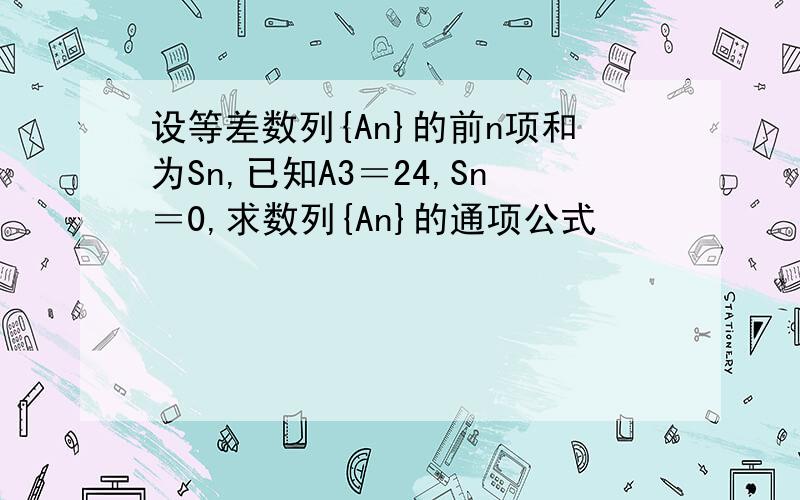 设等差数列{An}的前n项和为Sn,已知A3＝24,Sn＝0,求数列{An}的通项公式

STATIONERY